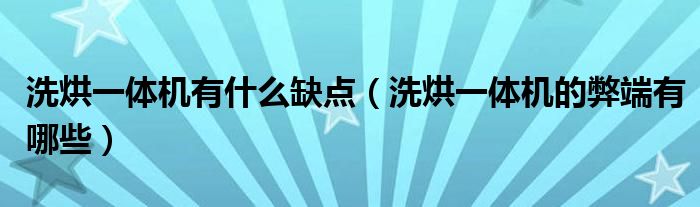 洗烘一体机有什么缺点（洗烘一体机的弊端有哪些）